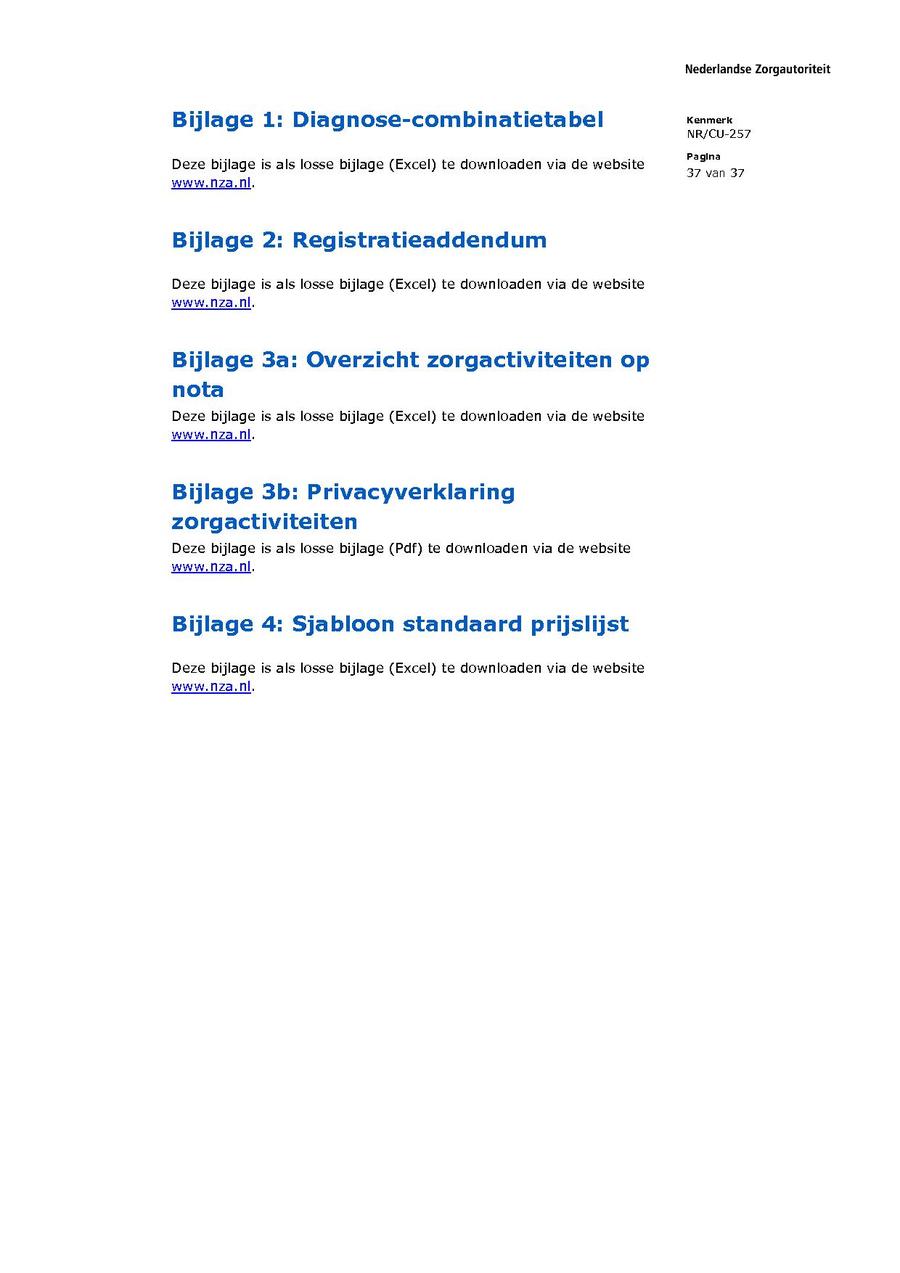 Nederlandse Zorgautoriteit

Kenmerk
NR/CU-257

Pagina
37 van 37

Bijlage 1: Diagnose-combinatietabel

Deze bijlage is als losse bijlage (Excel) te downloaden via de website www.nza.nl.

Bijlage 2: Registratieaddendum

Deze bijlage is als losse bijlage (Excel) te downloaden via de website www.nza.nl.

Bijlage 3a: Overzicht zorgactiviteiten op nota

Deze bijlage is als losse bijlage (Excel) te downloaden via de website www.nza.nl.

Bijlage 3b: Privacyverklaring zorgactiviteiten

Deze bijlage is als losse bijlage (Pdf) te downloaden via de website www.nza.nl.

Bijlage 4: Sjabloon standaard prijslijst

Deze bijlage is als losse bijlage (Excel) te downloaden via de website www.nza.nl.